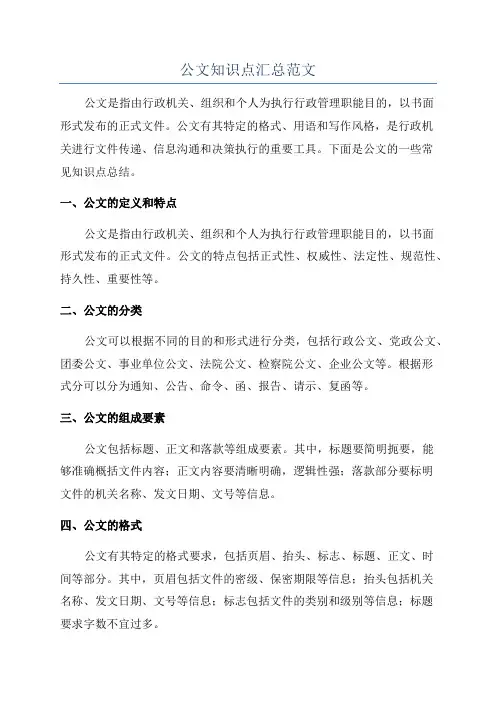 公文知识点汇总范文

公文是指由行政机关、组织和个人为执行行政管理职能目的，以书面形式发布的正式文件。公文有其特定的格式、用语和写作风格，是行政机关进行文件传递、信息沟通和决策执行的重要工具。下面是公文的一些常见知识点总结。

一、公文的定义和特点

公文是指由行政机关、组织和个人为执行行政管理职能目的，以书面形式发布的正式文件。公文的特点包括正式性、权威性、法定性、规范性、持久性、重要性等。

二、公文的分类

公文可以根据不同的目的和形式进行分类，包括行政公文、党政公文、团委公文、事业单位公文、法院公文、检察院公文、企业公文等。根据形式分可以分为通知、公告、命令、函、报告、请示、复函等。

三、公文的组成要素

公文包括标题、正文和落款等组成要素。其中，标题要简明扼要，能够准确概括文件内容；正文内容要清晰明确，逻辑性强；落款部分要标明文件的机关名称、发文日期、文号等信息。

四、公文的格式

公文有其特定的格式要求，包括页眉、抬头、标志、标题、正文、时间等部分。其中，页眉包括文件的密级、保密期限等信息；抬头包括机关名称、发文日期、文号等信息；标志包括文件的类别和级别等信息；标题要求字数不宜过多。